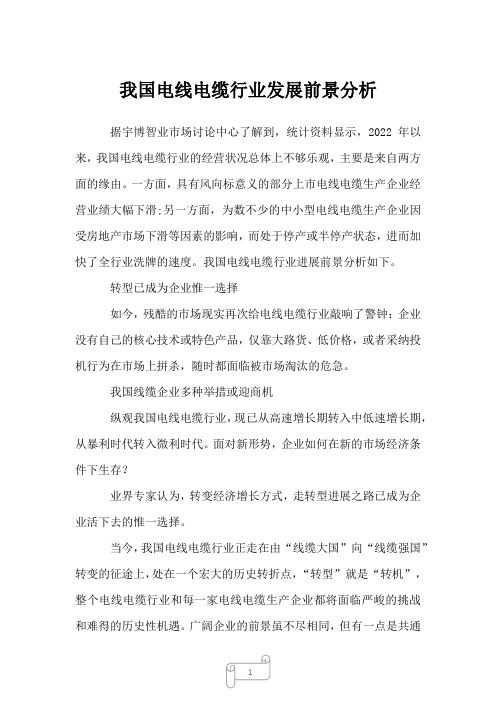 我国电线电缆行业发展前景分析

据宇博智业市场讨论中心了解到，统计资料显示，2022 年以来，我国电线电缆行业的经营状况总体上不够乐观，主要是来自两方面的缘由。一方面，具有风向标意义的部分上市电线电缆生产企业经营业绩大幅下滑;另一方面，为数不少的中小型电线电缆生产企业因受房地产市场下滑等因素的影响，而处于停产或半停产状态，进而加快了全行业洗牌的速度。我国电线电缆行业进展前景分析如下。

转型已成为企业惟一选择

如今，残酷的市场现实再次给电线电缆行业敲响了警钟：企业没有自己的核心技术或特色产品，仅靠大路货、低价格，或者采纳投机行为在市场上拼杀，随时都面临被市场淘汰的危急。

我国线缆企业多种举措或迎商机

纵观我国电线电缆行业，现已从高速增长期转入中低速增长期，从暴利时代转入微利时代。面对新形势，企业如何在新的市场经济条件下生存?

业界专家认为，转变经济增长方式，走转型进展之路已成为企业活下去的惟一选择。

当今，我国电线电缆行业正走在由“线缆大国”向“线缆强国”转变的征途上，处在一个宏大的历史转折点，“转型”就是“转机”，整个电线电缆行业和每一家电线电缆生产企业都将面临严峻的挑战和难得的历史性机遇。广阔企业的前景虽不尽相同，但有一点是共通

1